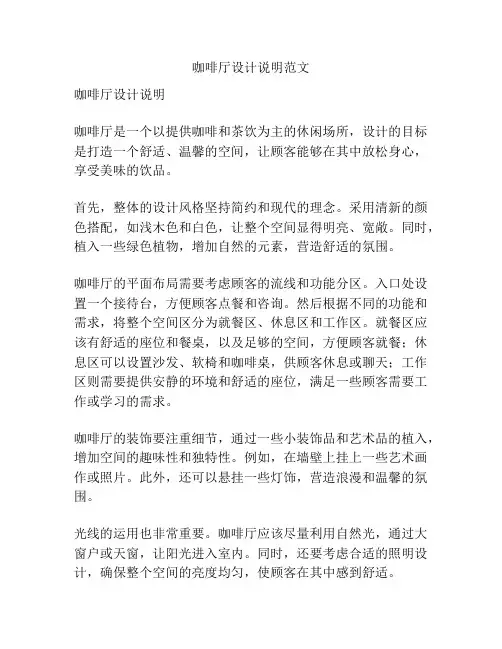 咖啡厅设计说明范文

咖啡厅设计说明

咖啡厅是一个以提供咖啡和茶饮为主的休闲场所，设计的目标是打造一个舒适、温馨的空间，让顾客能够在其中放松身心，享受美味的饮品。

首先，整体的设计风格坚持简约和现代的理念。采用清新的颜色搭配，如浅木色和白色，让整个空间显得明亮、宽敞。同时，植入一些绿色植物，增加自然的元素，营造舒适的氛围。

咖啡厅的平面布局需要考虑顾客的流线和功能分区。入口处设置一个接待台，方便顾客点餐和咨询。然后根据不同的功能和需求，将整个空间区分为就餐区、休息区和工作区。就餐区应该有舒适的座位和餐桌，以及足够的空间，方便顾客就餐；休息区可以设置沙发、软椅和咖啡桌，供顾客休息或聊天；工作区则需要提供安静的环境和舒适的座位，满足一些顾客需要工作或学习的需求。

咖啡厅的装饰要注重细节，通过一些小装饰品和艺术品的植入，增加空间的趣味性和独特性。例如，在墙壁上挂上一些艺术画作或照片。此外，还可以悬挂一些灯饰，营造浪漫和温馨的氛围。

光线的运用也非常重要。咖啡厅应该尽量利用自然光，通过大窗户或天窗，让阳光进入室内。同时，还要考虑合适的照明设计，确保整个空间的亮度均匀，使顾客在其中感到舒适。